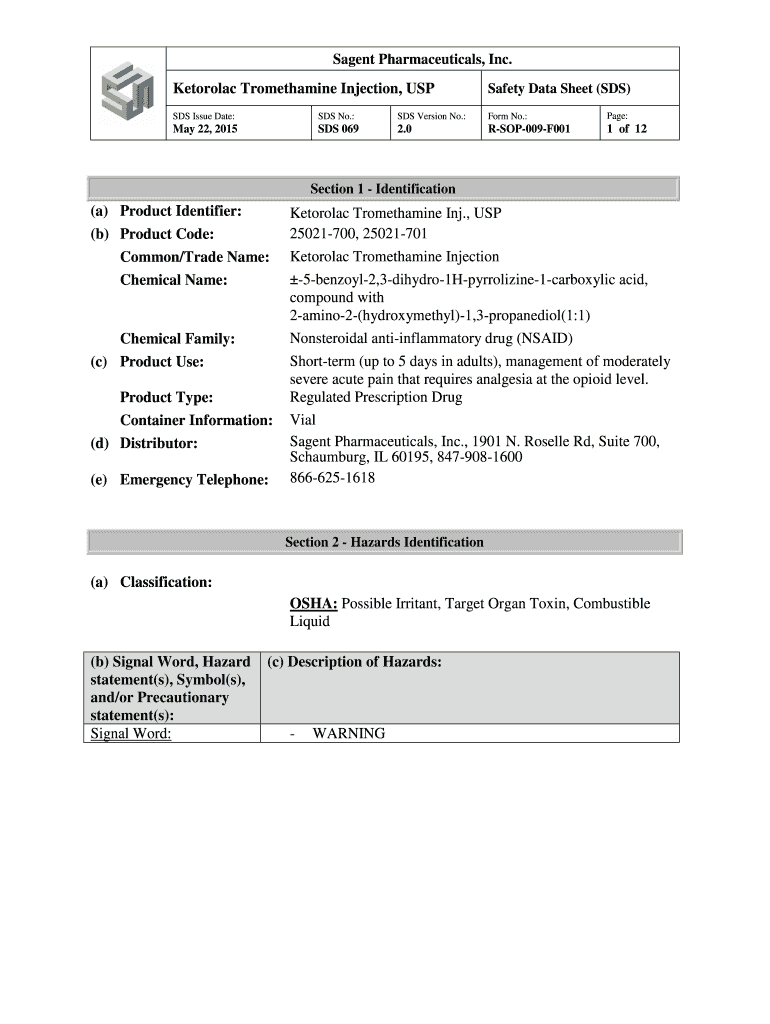 Sagent Pharmaceuticals, Inc.

Ketorolac Tromethamine Injection, USP

Safety Data Sheet (SDS)

| SDS Issue Date: | SDS No.: | SDS Version No.: | Form No.: | Page: |
|---|---|---|---|---|
| May 22, 2015 | SDS 069 | 2.0 | R-SOP-009-F001 | 1 of 12 |

Section 1 - Identification

(a) Product Identifier: Ketorolac Tromethamine Inj., USP

(b) Product Code: 25021-700, 25021-701

Common/Trade Name: Ketorolac Tromethamine Injection

Chemical Name: ±-5-benzoyl-2,3-dihydro-1H-pyrrolizine-1-carboxylic acid, compound with 2-amino-2-(hydroxymethyl)-1,3-propanediol(1:1)

Chemical Family: Nonsteroidal anti-inflammatory drug (NSAID)

(c) Product Use: Short-term (up to 5 days in adults), management of moderately severe acute pain that requires analgesia at the opioid level.

Product Type: Regulated Prescription Drug

Container Information: Vial

(d) Distributor: Sagent Pharmaceuticals, Inc., 1901 N. Roselle Rd, Suite 700, Schaumburg, IL 60195, 847-908-1600

(e) Emergency Telephone: 866-625-1618

Section 2 - Hazards Identification

(a) Classification:

OSHA: Possible Irritant, Target Organ Toxin, Combustible Liquid

| (b) Signal Word, Hazard statement(s), Symbol(s), and/or Precautionary statement(s): | (c) Description of Hazards: |
|---|---|
| Signal Word: | - WARNING |